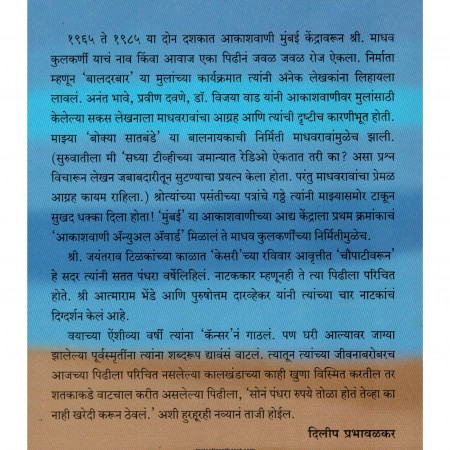 १९६५ ते १९८५ या दोन दशकात आकाशवाणी मुंबई केंद्रावरून श्री. माधव कुलकर्णी याचं नाव किंवा आवाज एका पिढीनं जवळ जवळ रोज ऐकला. निर्माता म्हणून 'बालदरबार' या मुलांच्या कार्यक्रमात त्यांनी अनेक लेखकांना लिहायला लावलं. अनंत भावे, प्रवीण दवणे, डॉ. विजया वाड यांनी आकाशवाणीवर मुलांसाठी केलेल्या सकस लेखनाला माधवरावांचा आग्रह आणि त्यांची दृष्टीच कारणीभूत होती. माझ्या 'बोक्या सातबंडे' या बालनायकाची निर्मिती माधवरावांमुळेच झाली. (सुरुवातीला मी 'सध्या टीव्हीच्या जमान्यात रेडिओ ऐकतात तरी का? असा प्रश्न विचारून लेखन जबाबदारीतून सुटण्याचा प्रयत्न केला होता. परंतु माधवरावांचा प्रेमळ आग्रह कायम राहिला.) श्रोत्यांच्या पसंतीच्या पत्रांचे गठ्ठे त्यांनी माझ्यासमोर टाकून सुखद धक्का दिला होता! 'मुंबई' या आकाशवाणीच्या आद्य केंद्राला प्रथम क्रमांकाचं 'आकाशवाणी ॲन्युअल ॲवार्ड' मिळालं ते माधव कुलकर्णींच्या निर्मितीमुळेच.

श्री. जयंतराव टिळकांच्या काळात 'केसरी'च्या रविवार आवृत्तीत 'चौपाटीवरून' हे सदर त्यांनी सतत पंधरा वर्षेलिहिलं. नाटककार म्हणूनही ते त्या पिढीला परिचित होते. श्री आत्माराम भेंडे आणि पुरुषोत्तम दारव्हेकर यांनी त्यांच्या चार नाटकांचं दिग्दर्शन केलं आहे.

वयाच्या ऐंशीव्या वर्षी त्यांना 'कॅन्सर'नं गाठलं. पण घरी आल्यावर जाग्या झालेल्या पूर्वस्मृतींना त्यांना शब्दरूप द्यावंसं वाटलं. त्यातून त्यांच्या जीवनाबरोबरच आजच्या पिढीला परिचित नसलेल्या कालखंडाच्या काही खुणा विस्मित करतील तर शतकाकडे वाटचाल करीत असलेल्या पिढीला, 'सोनं पंधरा रुपये तोळा होतं तेव्हा का नाही खरेदी करून ठेवलं.' अशी हुरहूरही नव्यानं ताजी होईल.

दिलीप प्रभावळकर